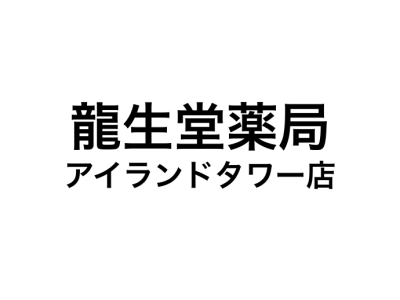 龍生堂薬局
アイランドタワー店